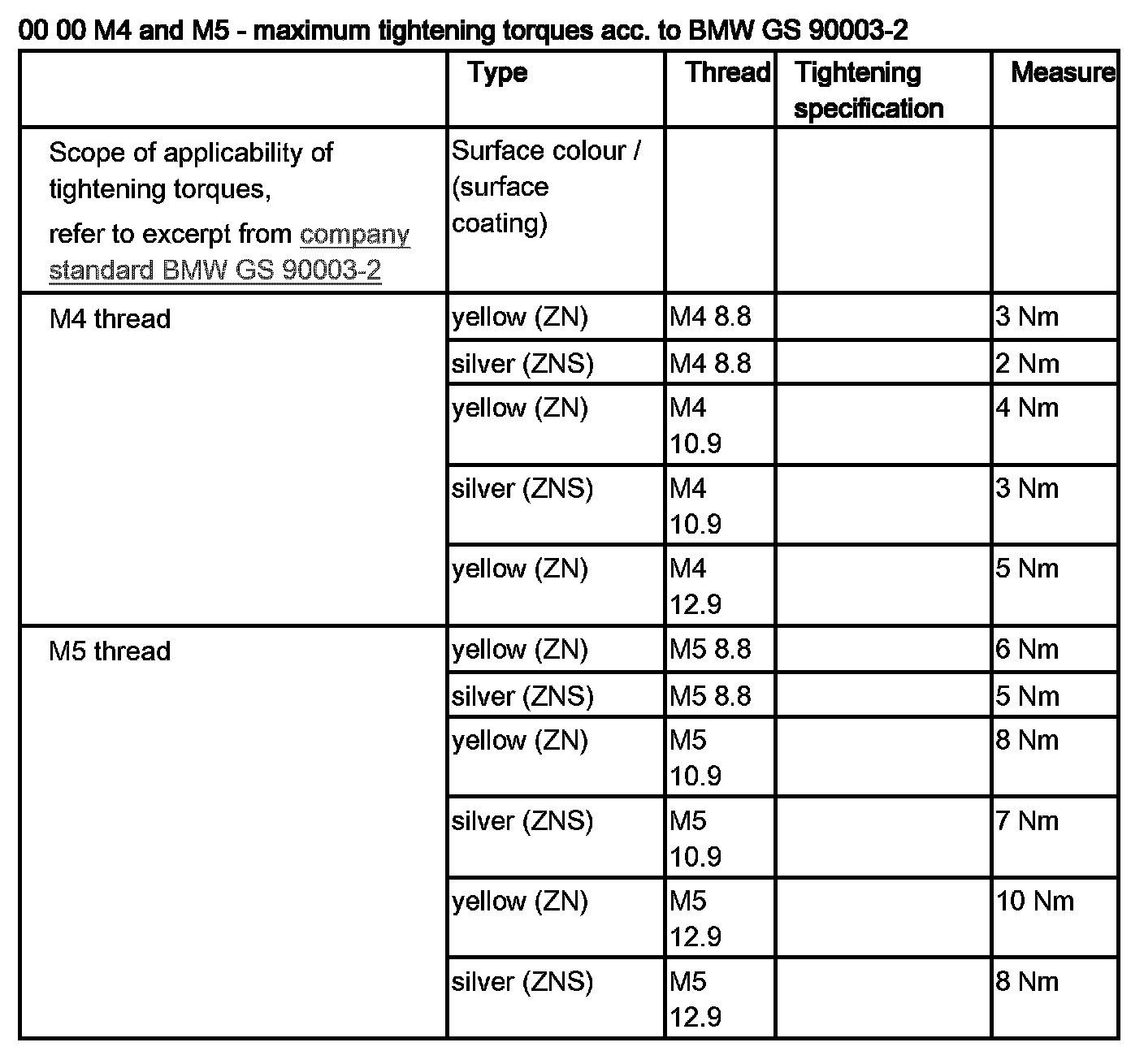 00 00 M4 and M5 - maximum tightening torques acc. to BMW GS 90003-2

| | Type | Thread | Tightening specification | Measure |
|---|---|---|---|---|
| Scope of applicability of tightening torques, refer to excerpt from company standard BMW GS 90003-2 | Surface colour / (surface coating) | | | |
| M4 thread | yellow (ZN) | M4 8.8 | | 3 Nm |
| | silver (ZNS) | M4 8.8 | | 2 Nm |
| | yellow (ZN) | M4 10.9 | | 4 Nm |
| | silver (ZNS) | M4 10.9 | | 3 Nm |
| | yellow (ZN) | M4 12.9 | | 5 Nm |
| M5 thread | yellow (ZN) | M5 8.8 | | 6 Nm |
| | silver (ZNS) | M5 8.8 | | 5 Nm |
| | yellow (ZN) | M5 10.9 | | 8 Nm |
| | silver (ZNS) | M5 10.9 | | 7 Nm |
| | yellow (ZN) | M5 12.9 | | 10 Nm |
| | silver (ZNS) | M5 12.9 | | 8 Nm |